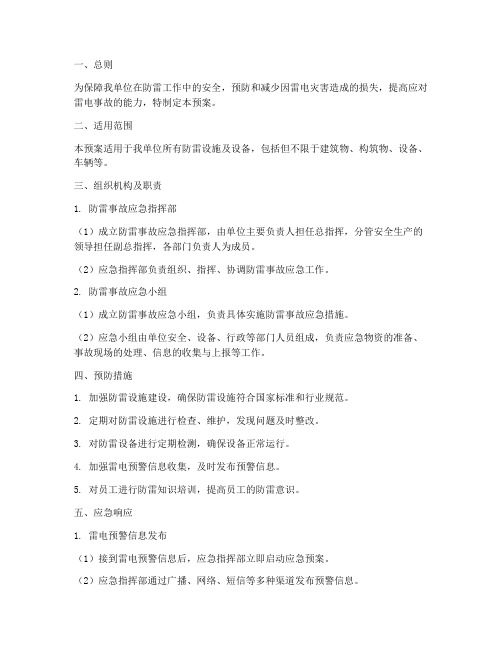 一、总则

为保障我单位在防雷工作中的安全，预防和减少因雷电灾害造成的损失，提高应对雷电事故的能力，特制定本预案。

二、适用范围

本预案适用于我单位所有防雷设施及设备，包括但不限于建筑物、构筑物、设备、车辆等。

三、组织机构及职责

1. 防雷事故应急指挥部

（1）成立防雷事故应急指挥部，由单位主要负责人担任总指挥，分管安全生产的领导担任副总指挥，各部门负责人为成员。

（2）应急指挥部负责组织、指挥、协调防雷事故应急工作。

2. 防雷事故应急小组

（1）成立防雷事故应急小组，负责具体实施防雷事故应急措施。

（2）应急小组由单位安全、设备、行政等部门人员组成，负责应急物资的准备、事故现场的处理、信息的收集与上报等工作。

四、预防措施

1. 加强防雷设施建设，确保防雷设施符合国家标准和行业规范。

2. 定期对防雷设施进行检查、维护，发现问题及时整改。

3. 对防雷设备进行定期检测，确保设备正常运行。

4. 加强雷电预警信息收集，及时发布预警信息。

5. 对员工进行防雷知识培训，提高员工的防雷意识。

五、应急响应

1. 雷电预警信息发布

（1）接到雷电预警信息后，应急指挥部立即启动应急预案。

（2）应急指挥部通过广播、网络、短信等多种渠道发布预警信息。